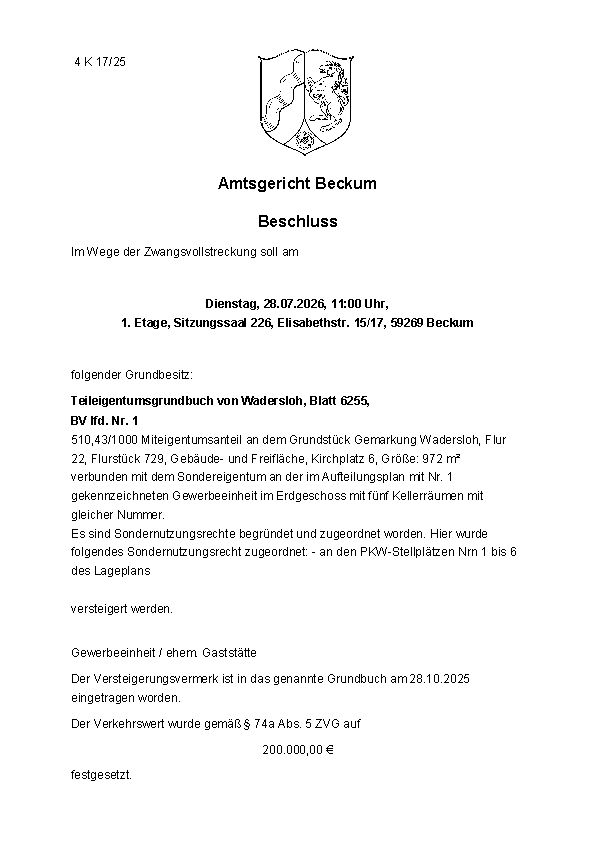 4 K 17/25

Amtsgericht Beckum

Beschluss

Im Wege der Zwangsvollstreckung soll am

Dienstag, 28.07.2026, 11:00 Uhr,
1. Etage, Sitzungssaal 226, Elisabethstr. 15/17, 59269 Beckum

folgender Grundbesitz:

Teileigentumsgrundbuch von Wadersloh, Blatt 6255,
BV lfd. Nr. 1
510,43/1000 Miteigentumsanteil an dem Grundstück Gemarkung Wadersloh, Flur 22, Flurstück 729, Gebäude- und Freifläche, Kirchplatz 6, Größe: 972 m² verbunden mit dem Sondereigentum an der im Aufteilungsplan mit Nr. 1 gekennzeichneten Gewerbeeinheit im Erdgeschoss mit fünf Kellerräumen mit gleicher Nummer.
Es sind Sondernutzungsrechte begründet und zugeordnet worden. Hier wurde folgendes Sondernutzungsrecht zugeordnet: - an den PKW-Stellplätzen Nrn 1 bis 6 des Lageplans

versteigert werden.

Gewerbeeinheit / ehem. Gaststätte

Der Versteigerungsvermerk ist in das genannte Grundbuch am 28.10.2025 eingetragen worden.

Der Verkehrswert wurde gemäß § 74a Abs. 5 ZVG auf

200.000,00 €

festgesetzt.